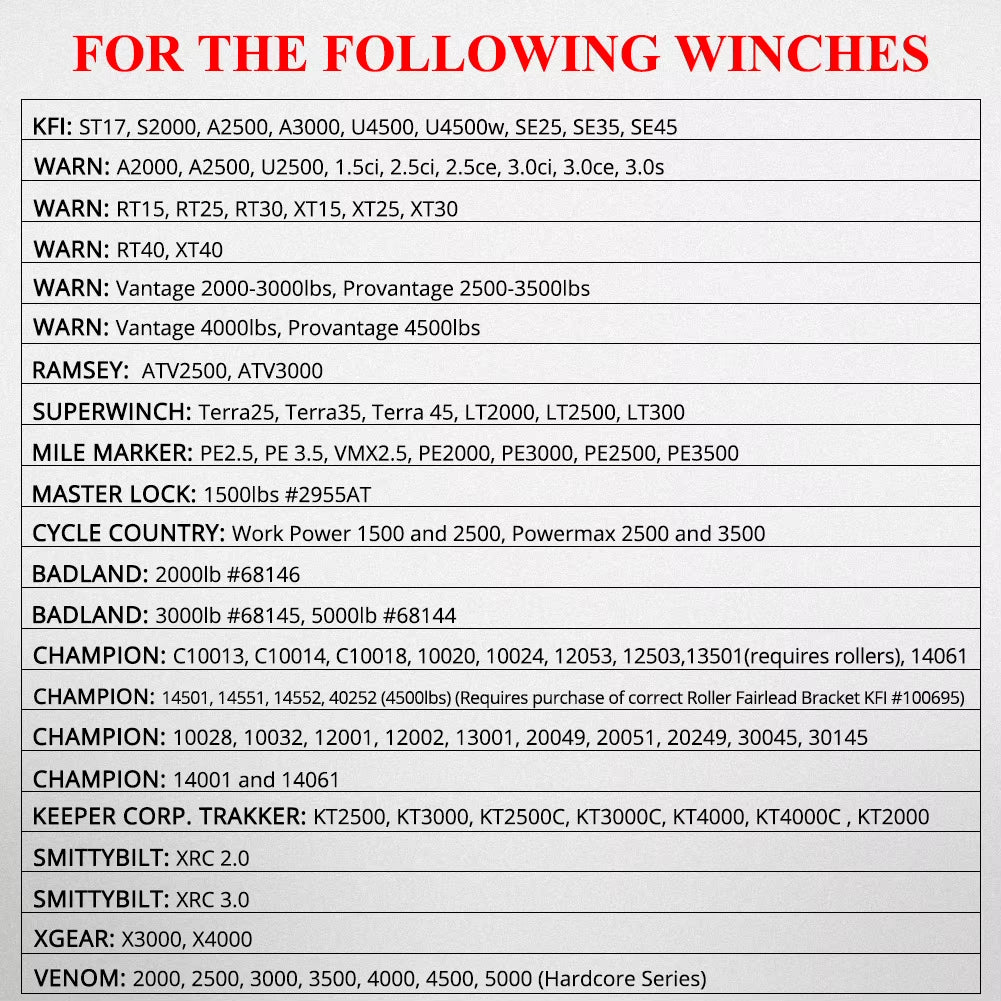 FOR THE FOLLOWING WINCHES

KFI: ST17, S2000, A2500, A3000, U4500, U4500w, SE25, SE35, SE45

WARN: A2000, A2500, U2500, 1.5ci, 2.5ci, 2.5ce, 3.0ci, 3.0ce, 3.0s

WARN: RT15, RT25, RT30, XT15, XT25, XT30

WARN: RT40, XT40

WARN: Vantage 2000-3000lbs, Provantage 2500-3500lbs

WARN: Vantage 4000lbs, Provantage 4500lbs

RAMSEY: ATV2500, ATV3000

SUPERWINCH: Terra25, Terra35, Terra 45, LT2000, LT2500, LT300

MILE MARKER: PE2.5, PE 3.5, VMX2.5, PE2000, PE3000, PE2500, PE3500

MASTER LOCK: 1500lbs #2955AT

CYCLE COUNTRY: Work Power 1500 and 2500, Powermax 2500 and 3500

BADLAND: 2000lb #68146

BADLAND: 3000lb #68145, 5000lb #68144

CHAMPION: C10013, C10014, C10018, 10020, 10024, 12053, 12503,13501(requires rollers), 14061

CHAMPION: 14501, 14551, 14552, 40252 (4500lbs) (Requires purchase of correct Roller Fairlead Bracket KFI #100695)

CHAMPION: 10028, 10032, 12001, 12002, 13001, 20049, 20051, 20249, 30045, 30145

CHAMPION: 14001 and 14061

KEEPER CORP. TRAKKER: KT2500, KT3000, KT2500C, KT3000C, KT4000, KT4000C , KT2000

SMITTYBILT: XRC 2.0

SMITTYBILT: XRC 3.0

XGEAR: X3000, X4000

VENOM: 2000, 2500, 3000, 3500, 4000, 4500, 5000 (Hardcore Series)